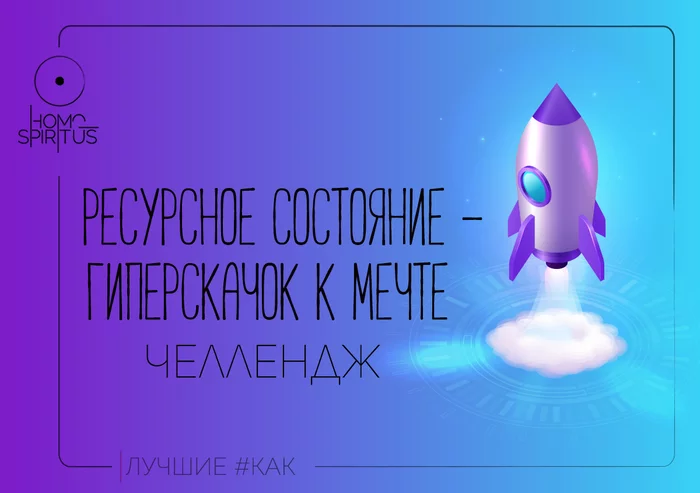 HOMO SPIRITUS

РЕСУРСНОЕ СОСТОЯНИЕ – ГИПЕРСКАЧОК К МЕЧТЕ

ЧЕЛЛЕНДЖ

ЛУЧШИЕ #КАК